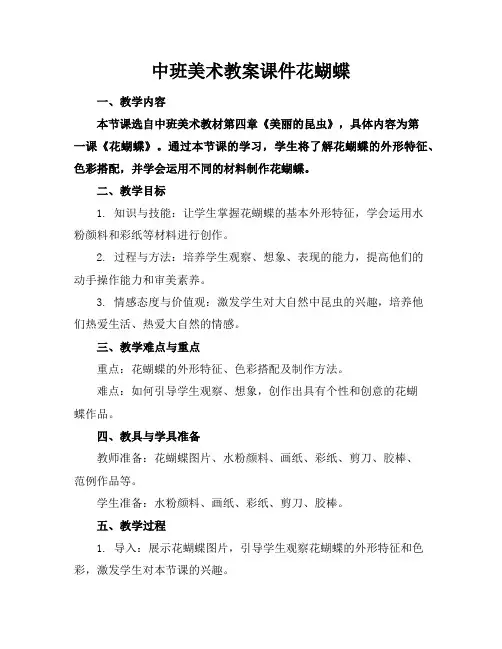 中班美术教案课件花蝴蝶

一、教学内容

本节课选自中班美术教材第四章《美丽的昆虫》，具体内容为第一课《花蝴蝶》。通过本节课的学习，学生将了解花蝴蝶的外形特征、色彩搭配，并学会运用不同的材料制作花蝴蝶。

二、教学目标

1. 知识与技能：让学生掌握花蝴蝶的基本外形特征，学会运用水粉颜料和彩纸等材料进行创作。

2. 过程与方法：培养学生观察、想象、表现的能力，提高他们的动手操作能力和审美素养。

3. 情感态度与价值观：激发学生对大自然中昆虫的兴趣，培养他们热爱生活、热爱大自然的情感。

三、教学难点与重点

重点：花蝴蝶的外形特征、色彩搭配及制作方法。

难点：如何引导学生观察、想象，创作出具有个性和创意的花蝴蝶作品。

四、教具与学具准备

教师准备：花蝴蝶图片、水粉颜料、画纸、彩纸、剪刀、胶棒、范例作品等。

学生准备：水粉颜料、画纸、彩纸、剪刀、胶棒。

五、教学过程

1. 导入：展示花蝴蝶图片，引导学生观察花蝴蝶的外形特征和色彩，激发学生对本节课的兴趣。